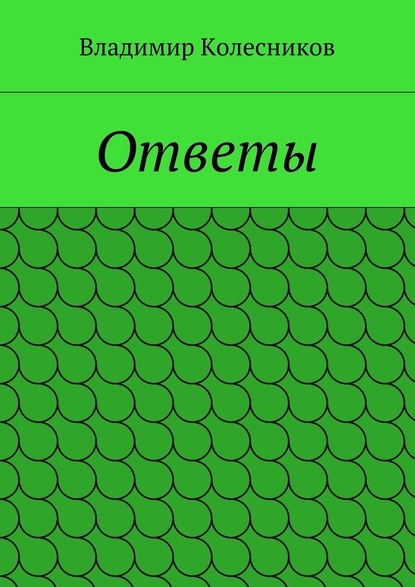 Владимир Колесников

Ответы